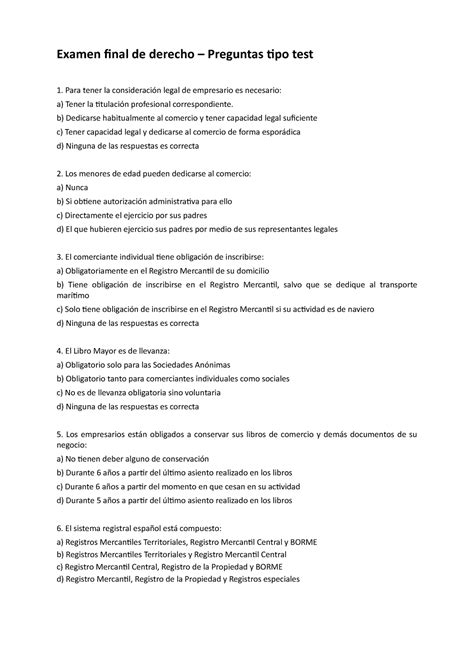 Examen final de derecho – Preguntas tipo test

1. Para tener la consideración legal de empresario es necesario:
a) Tener la titulación profesional correspondiente.
b) Dedicarse habitualmente al comercio y tener capacidad legal suficiente
c) Tener capacidad legal y dedicarse al comercio de forma esporádica
d) Ninguna de las respuestas es correcta

2. Los menores de edad pueden dedicarse al comercio:
a) Nunca
b) Si obtiene autorización administrativa para ello
c) Directamente el ejercicio por sus padres
d) El que hubieren ejercicio sus padres por medio de sus representantes legales

3. El comerciante individual tiene obligación de inscribirse:
a) Obligatoriamente en el Registro Mercantil de su domicilio
b) Tiene obligación de inscribirse en el Registro Mercantil, salvo que se dedique al transporte marítimo
c) Solo tiene obligación de inscribirse en el Registro Mercantil si su actividad es de naviero
d) Ninguna de las respuestas es correcta

4. El Libro Mayor es de llevanza:
a) Obligatorio solo para las Sociedades Anónimas
b) Obligatorio tanto para comerciantes individuales como sociales
c) No es de llevanza obligatoria sino voluntaria
d) Ninguna de las respuestas es correcta

5. Los empresarios están obligados a conservar sus libros de comercio y demás documentos de su negocio:
a) No tienen deber alguno de conservación
b) Durante 6 años a partir del último asiento realizado en los libros
c) Durante 6 años a partir del momento en que cesan en su actividad
d) Durante 5 años a partir del último asiento realizado en los libros

6. El sistema registral español está compuesto:
a) Registros Mercantiles Territoriales, Registro Mercantil Central y BORME
b) Registros Mercantiles Territoriales y Registro Mercantil Central
c) Registro Mercantil Central, Registro de la Propiedad y BORME
d) Registro Mercantil, Registro de la Propiedad y Registros especiales